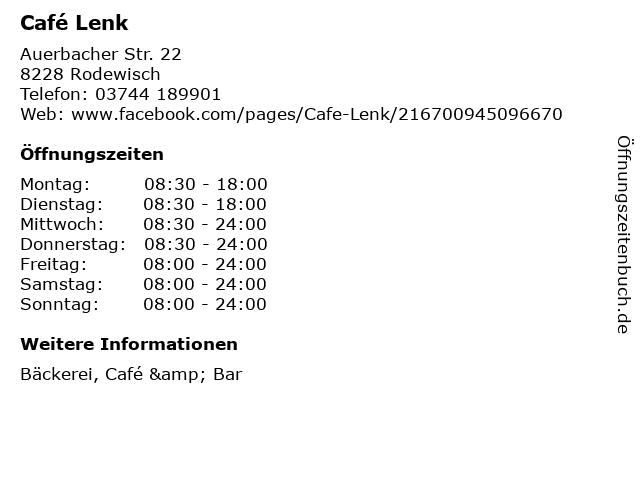 Café Lenk

Auerbacher Str. 22
8228 Rodewisch
Telefon: 03744 189901
Web: www.facebook.com/pages/Cafe-Lenk/216700945096670

Öffnungszeiten

| | |
|---|---|
| Montag: | 08:30 - 18:00 |
| Dienstag: | 08:30 - 18:00 |
| Mittwoch: | 08:30 - 24:00 |
| Donnerstag: | 08:30 - 24:00 |
| Freitag: | 08:00 - 24:00 |
| Samstag: | 08:00 - 24:00 |
| Sonntag: | 08:00 - 24:00 |

Weitere Informationen

Bäckerei, Café &amp; Bar

Öffnungszeitenbuch.de